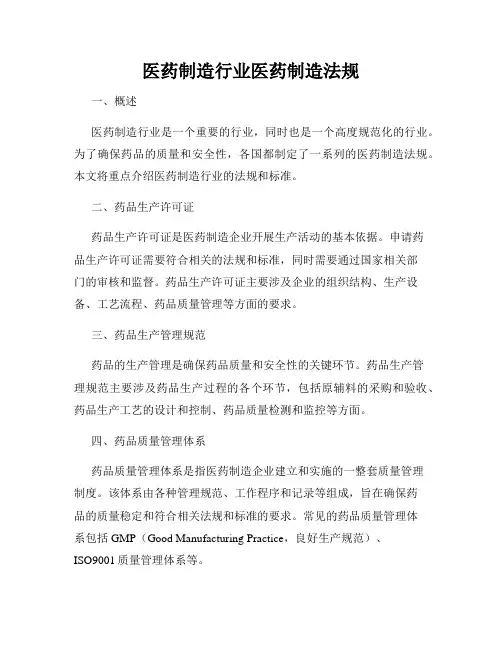 医药制造行业医药制造法规

一、概述

医药制造行业是一个重要的行业，同时也是一个高度规范化的行业。为了确保药品的质量和安全性，各国都制定了一系列的医药制造法规。本文将重点介绍医药制造行业的法规和标准。

二、药品生产许可证

药品生产许可证是医药制造企业开展生产活动的基本依据。申请药品生产许可证需要符合相关的法规和标准，同时需要通过国家相关部门的审核和监督。药品生产许可证主要涉及企业的组织结构、生产设备、工艺流程、药品质量管理等方面的要求。

三、药品生产管理规范

药品的生产管理是确保药品质量和安全性的关键环节。药品生产管理规范主要涉及药品生产过程的各个环节，包括原辅料的采购和验收、药品生产工艺的设计和控制、药品质量检测和监控等方面。

四、药品质量管理体系

药品质量管理体系是指医药制造企业建立和实施的一整套质量管理制度。该体系由各种管理规范、工作程序和记录等组成，旨在确保药品的质量稳定和符合相关法规和标准的要求。常见的药品质量管理体系包括 GMP（Good Manufacturing Practice，良好生产规范）、ISO9001 质量管理体系等。